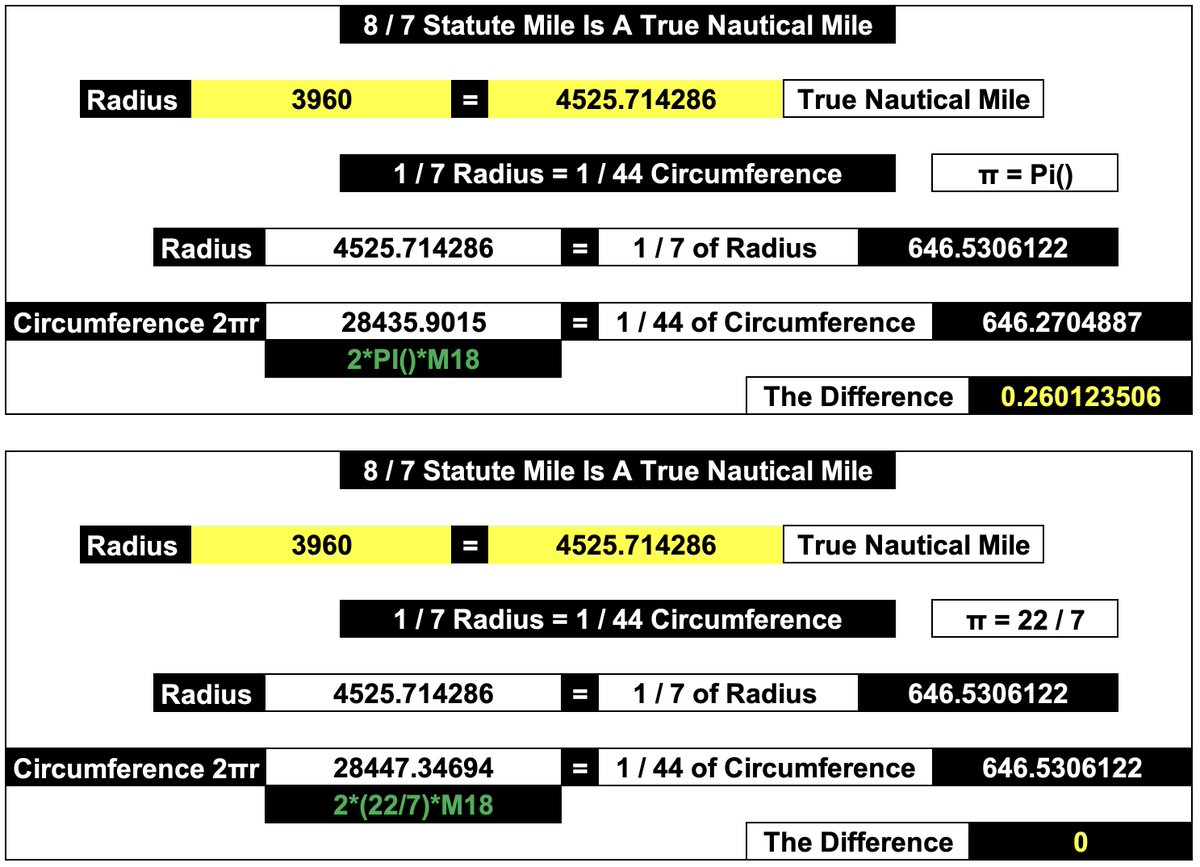 8 / 7 Statute Mile Is A True Nautical Mile

Radius 3960 = 4525.714286 True Nautical Mile

1 / 7 Radius = 1 / 44 Circumference

π = Pi()

Radius 4525.714286 = 1 / 7 of Radius 646.5306122

Circumference 2πr 28435.9015 = 1 / 44 of Circumference 646.2704887

2*PI()*M18

The Difference 0.260123506

8 / 7 Statute Mile Is A True Nautical Mile

Radius 3960 = 4525.714286 True Nautical Mile

1 / 7 Radius = 1 / 44 Circumference

π = 22 / 7

Radius 4525.714286 = 1 / 7 of Radius 646.5306122

Circumference 2πr 28447.34694 = 1 / 44 of Circumference 646.5306122

2*(22/7)*M18

The Difference 0